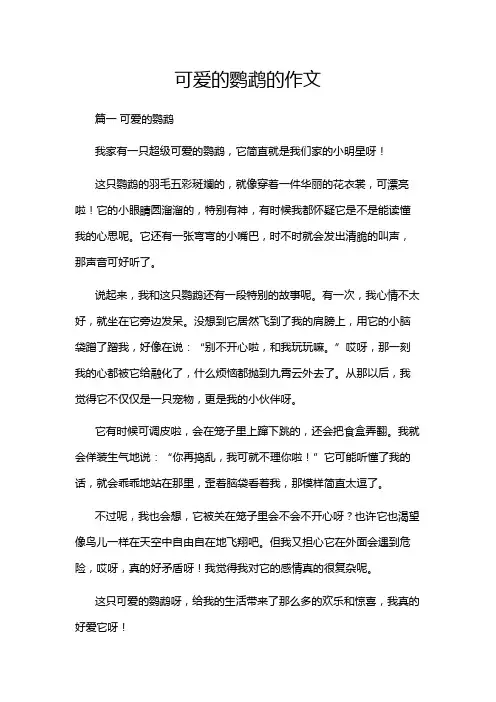 可爱的鹦鹉的作文

篇一 可爱的鹦鹉

我家有一只超级可爱的鹦鹉，它简直就是我们家的小明星呀！

这只鹦鹉的羽毛五彩斑斓的，就像穿着一件华丽的花衣裳，可漂亮啦！它的小眼睛圆溜溜的，特别有神，有时候我都怀疑它是不是能读懂我的心思呢。它还有一张弯弯的小嘴巴，时不时就会发出清脆的叫声，那声音可好听了。

说起来，我和这只鹦鹉还有一段特别的故事呢。有一次，我心情不太好，就坐在它旁边发呆。没想到它居然飞到了我的肩膀上，用它的小脑袋蹭了蹭我，好像在说：“别不开心啦，和我玩玩嘛。”哎呀，那一刻我的心都被它给融化了，什么烦恼都抛到九霄云外去了。从那以后，我觉得它不仅仅是一只宠物，更是我的小伙伴呀。

它有时候可调皮啦，会在笼子里上蹿下跳的，还会把食盒弄翻。我就会佯装生气地说：“你再捣乱，我可就不理你啦！”它可能听懂了我的话，就会乖乖地站在那里，歪着脑袋看着我，那模样简直太逗了。

不过呢，我也会想，它被关在笼子里会不会不开心呀？也许它也渴望像鸟儿一样在天空中自由自在地飞翔吧。但我又担心它在外面会遇到危险，哎呀，真的好矛盾呀！我觉得我对它的感情真的很复杂呢。

这只可爱的鹦鹉呀，给我的生活带来了那么多的欢乐和惊喜，我真的好爱它呀！